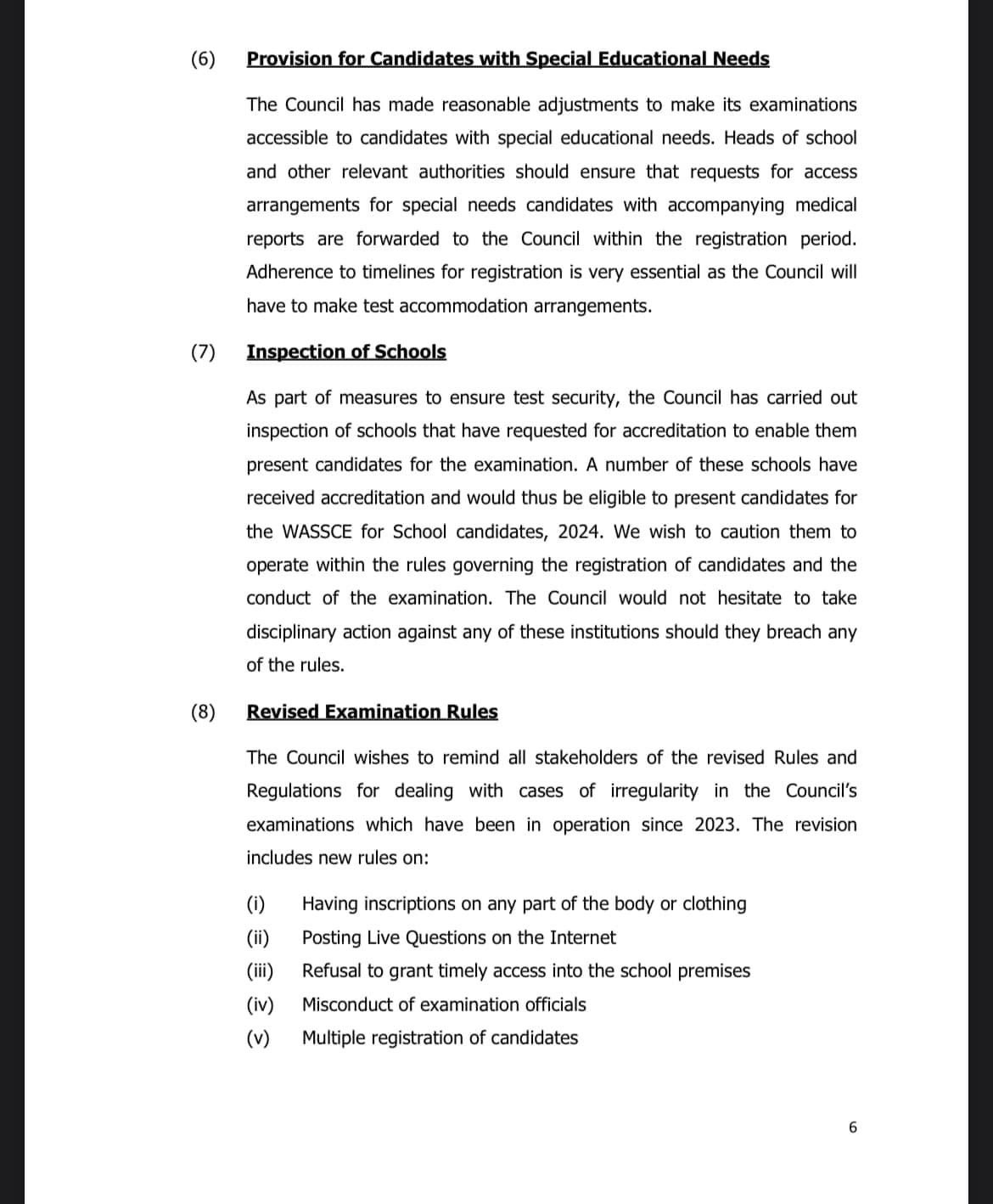 (6) Provision for Candidates with Special Educational Needs

The Council has made reasonable adjustments to make its examinations accessible to candidates with special educational needs. Heads of school and other relevant authorities should ensure that requests for access arrangements for special needs candidates with accompanying medical reports are forwarded to the Council within the registration period. Adherence to timelines for registration is very essential as the Council will have to make test accommodation arrangements.

(7) Inspection of Schools

As part of measures to ensure test security, the Council has carried out inspection of schools that have requested for accreditation to enable them present candidates for the examination. A number of these schools have received accreditation and would thus be eligible to present candidates for the WASSCE for School candidates, 2024. We wish to caution them to operate within the rules governing the registration of candidates and the conduct of the examination. The Council would not hesitate to take disciplinary action against any of these institutions should they breach any of the rules.

(8) Revised Examination Rules

The Council wishes to remind all stakeholders of the revised Rules and Regulations for dealing with cases of irregularity in the Council's examinations which have been in operation since 2023. The revision includes new rules on:

(i) Having inscriptions on any part of the body or clothing
(ii) Posting Live Questions on the Internet
(iii) Refusal to grant timely access into the school premises
(iv) Misconduct of examination officials
(v) Multiple registration of candidates

6